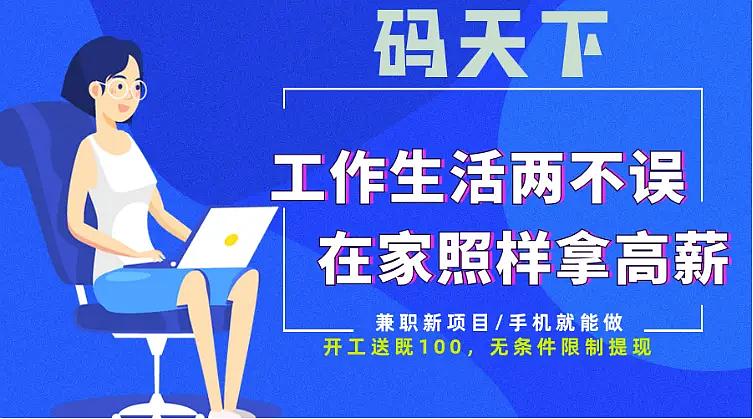 码天下

工作生活两不误
在家照样拿高薪

兼职新项目/手机就能做
开工送既100，无条件限制提现